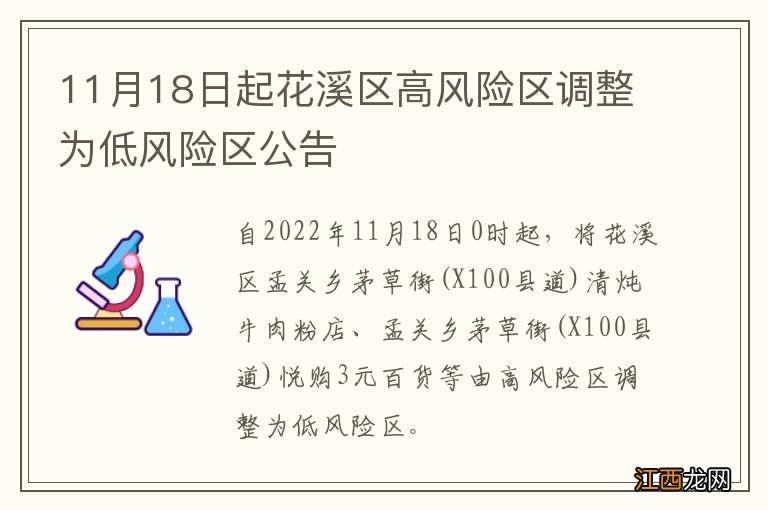 11月18日起花溪区高风险区调整为低风险区公告

自2022年11月18日0时起，将花溪区孟关乡茅草街(X100县道)清炖牛肉粉店、孟关乡茅草街(X100县道)悦购3元百货等由高风险区调整为低风险区。

江西龙网